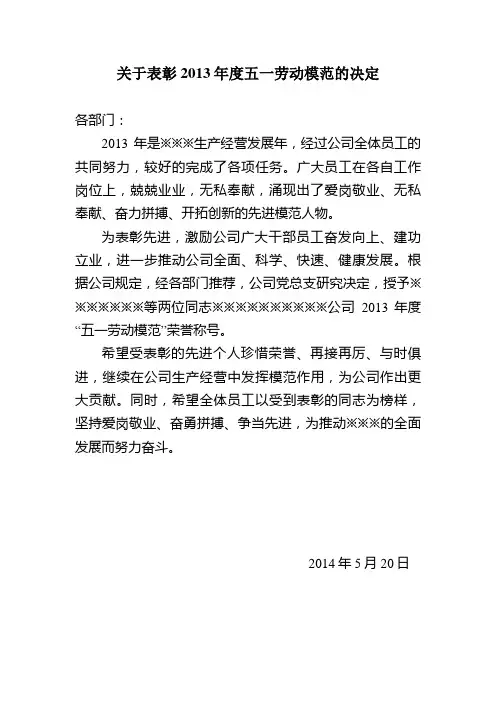 关于表彰 2013 年度五一劳动模范的决定

各部门：

2013 年是※※※生产经营发展年，经过公司全体员工的共同努力，较好的完成了各项任务。广大员工在各自工作岗位上，兢兢业业，无私奉献，涌现出了爱岗敬业、无私奉献、奋力拼搏、开拓创新的先进模范人物。

为表彰先进，激励公司广大干部员工奋发向上、建功立业，进一步推动公司全面、科学、快速、健康发展。根据公司规定，经各部门推荐，公司党总支研究决定，授予※※※※※※※等两位同志※※※※※※※※※※公司 2013 年度“五一劳动模范”荣誉称号。

希望受表彰的先进个人珍惜荣誉、再接再厉、与时俱进，继续在公司生产经营中发挥模范作用，为公司作出更大贡献。同时，希望全体员工以受到表彰的同志为榜样，坚持爱岗敬业、奋勇拼搏、争当先进，为推动※※※的全面发展而努力奋斗。

2014 年 5 月 20 日